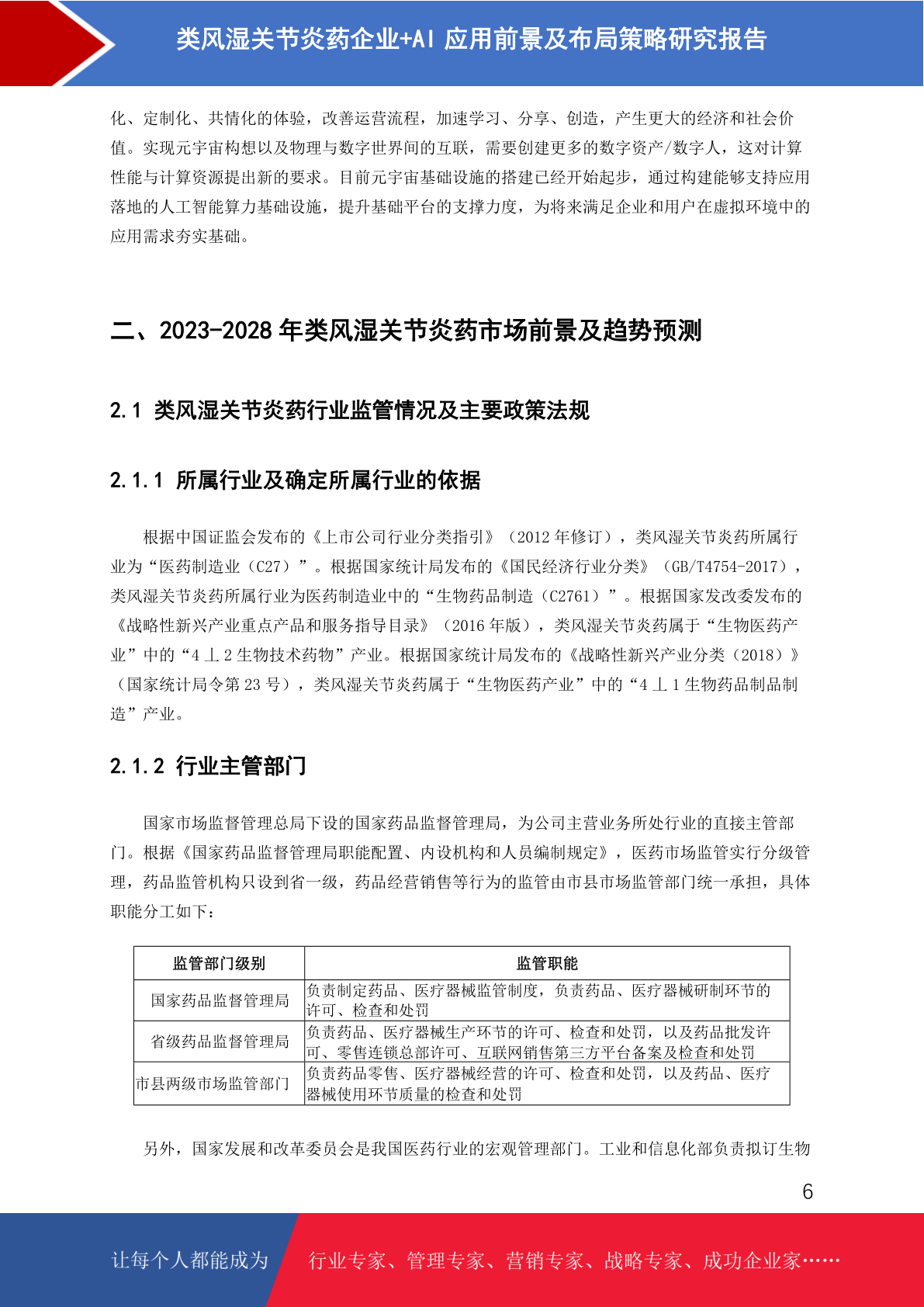 类风湿关节炎药企业+AI 应用前景及布局策略研究报告

化、定制化、共情化的体验，改善运营流程，加速学习、分享、创造，产生更大的经济和社会价值。实现元宇宙构想以及物理与数字世界间的互联，需要创建更多的数字资产/数字人，这对计算性能与计算资源提出新的要求。目前元宇宙基础设施的搭建已经开始起步，通过构建能够支持应用落地的人工智能算力基础设施，提升基础平台的支撑力度，为将来满足企业和用户在虚拟环境中的应用需求夯实基础。

二、2023-2028 年类风湿关节炎药市场前景及趋势预测

2.1 类风湿关节炎药行业监管情况及主要政策法规

2.1.1 所属行业及确定所属行业的依据

根据中国证监会发布的《上市公司行业分类指引》（2012 年修订），类风湿关节炎药所属行业为“医药制造业（C27）”。根据国家统计局发布的《国民经济行业分类》（GB/T4754-2017），类风湿关节炎药所属行业为医药制造业中的“生物药品制造（C2761）”。根据国家发改委发布的《战略性新兴产业重点产品和服务指导目录》（2016 年版），类风湿关节炎药属于“生物医药产业”中的“4 丄 2 生物技术药物”产业。根据国家统计局发布的《战略性新兴产业分类（2018）》（国家统计局令第 23 号），类风湿关节炎药属于“生物医药产业”中的“4 丄 1 生物药品制品制造”产业。

2.1.2 行业主管部门

国家市场监督管理总局下设的国家药品监督管理局，为公司主营业务所处行业的直接主管部门。根据《国家药品监督管理局职能配置、内设机构和人员编制规定》，医药市场监管实行分级管理，药品监管机构只设到省一级，药品经营销售等行为的监管由市县市场监管部门统一承担，具体职能分工如下：

| 监管部门级别 | 监管职能 |
|---|---|
| 国家药品监督管理局 | 负责制定药品、医疗器械监管制度，负责药品、医疗器械研制环节的许可、检查和处罚 |
| 省级药品监督管理局 | 负责药品、医疗器械生产环节的许可、检查和处罚，以及药品批发许可、零售连锁总部许可、互联网销售第三方平台备案及检查和处罚 |
| 市县两级市场监管部门 | 负责药品零售、医疗器械经营的许可、检查和处罚，以及药品、医疗器械使用环节质量的检查和处罚 |

另外，国家发展和改革委员会是我国医药行业的宏观管理部门。工业和信息化部负责拟订生物

6

让每个人都能成为 行业专家、管理专家、营销专家、战略专家、成功企业家……